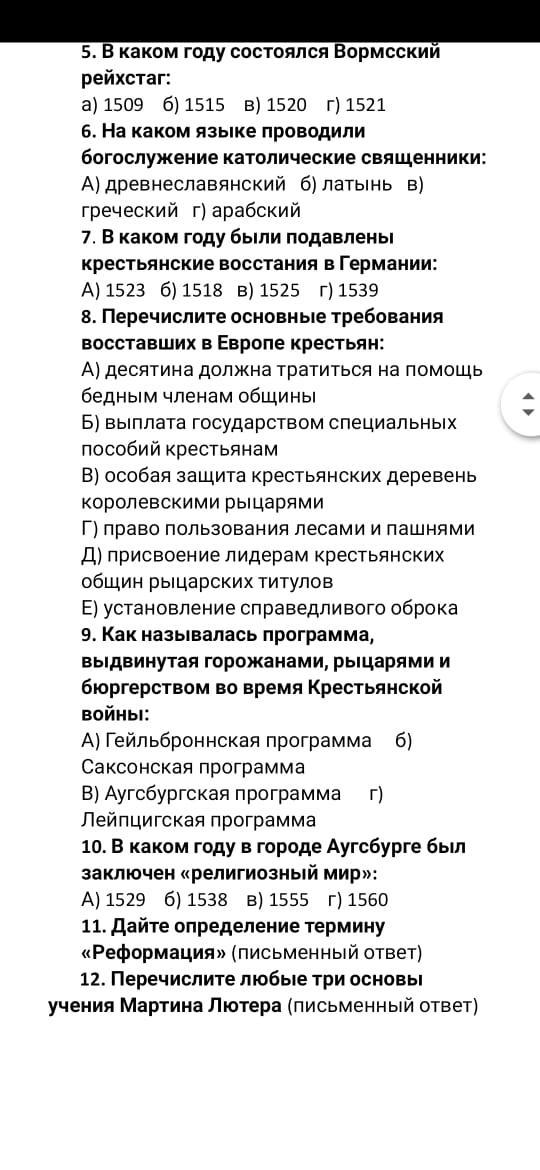 5. В каком году состоялся Вормсский рейхстаг:
а) 1509 б) 1515 в) 1520 г) 1521
6. На каком языке проводили богослужение католические священники:
А) древнеславянский б) латынь в) греческий г) арабский
7. В каком году были подавлены крестьянские восстания в Германии:
А) 1523 б) 1518 в) 1525 г) 1539
8. Перечислите основные требования восставших в Европе крестьян:
А) десятина должна тратиться на помощь бедным членам общины
Б) выплата государством специальных пособий крестьянам
В) особая защита крестьянских деревень королевскими рыцарями
Г) право пользования лесами и пашнями
Д) присвоение лидерам крестьянских общин рыцарских титулов
Е) установление справедливого оброка
9. Как называлась программа, выдвинутая горожанами, рыцарями и бюргерством во время Крестьянской войны:
А) Гейльброннская программа б) Саксонская программа
В) Аугсбургская программа г) Лейпцигская программа
10. В каком году в городе Аугсбурге был заключен «религиозный мир»:
А) 1529 б) 1538 в) 1555 г) 1560
11. Дайте определение термину «Реформация» (письменный ответ)
12. Перечислите любые три основы учения Мартина Лютера (письменный ответ)